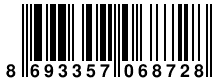 8 693357 068728